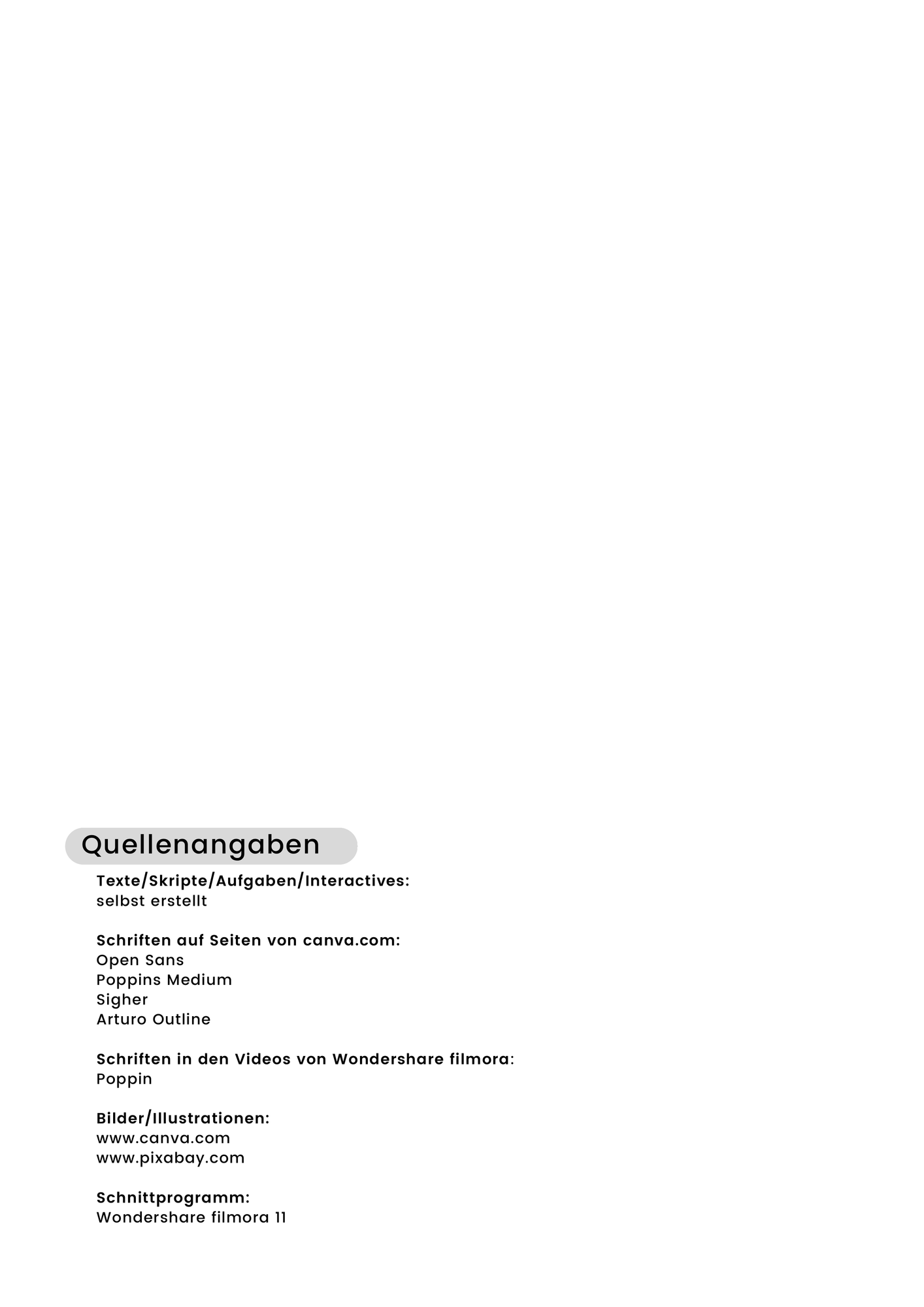 Quellenangaben

Texte/Skripte/Aufgaben/Interactives:
selbst erstellt

Schriften auf Seiten von canva.com:
Open Sans
Poppins Medium
Sigher
Arturo Outline

Schriften in den Videos von Wondershare filmora:
Poppin

Bilder/Illustrationen:
www.canva.com
www.pixabay.com

Schnittprogramm:
Wondershare filmora 11